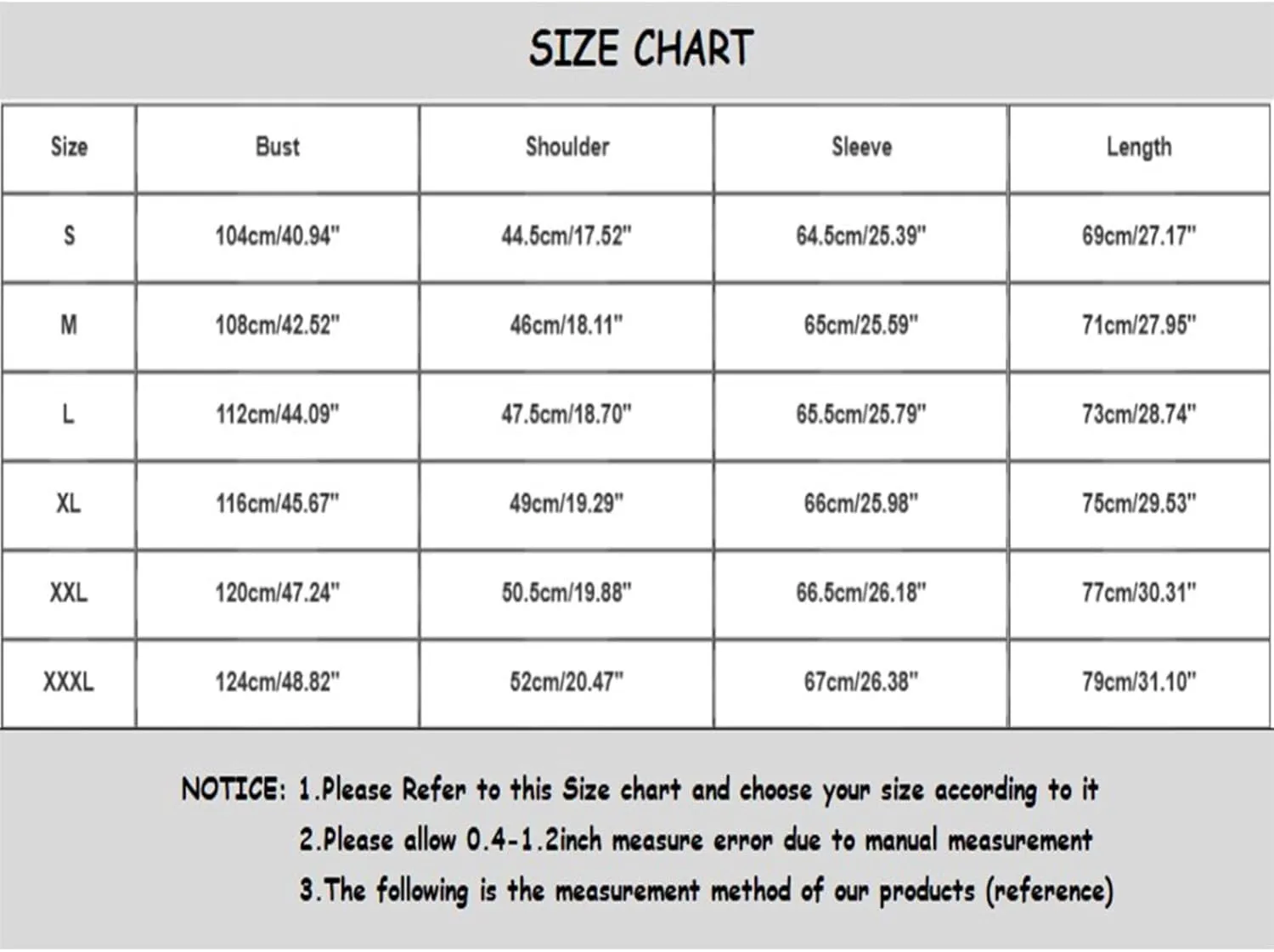 SIZE CHART

| Size | Bust | Shoulder | Sleeve | Length |
|---|---|---|---|---|
| S | 104cm/40.94" | 44.5cm/17.52" | 64.5cm/25.39" | 69cm/27.17" |
| M | 108cm/42.52" | 46cm/18.11" | 65cm/25.59" | 71cm/27.95" |
| L | 112cm/44.09" | 47.5cm/18.70" | 65.5cm/25.79" | 73cm/28.74" |
| XL | 116cm/45.67" | 49cm/19.29" | 66cm/25.98" | 75cm/29.53" |
| XXL | 120cm/47.24" | 50.5cm/19.88" | 66.5cm/26.18" | 77cm/30.31" |
| XXXL | 124cm/48.82" | 52cm/20.47" | 67cm/26.38" | 79cm/31.10" |

NOTICE: 1.Please Refer to this Size chart and choose your size according to it
2.Please allow 0.4-1.2inch measure error due to manual measurement
3.The following is the measurement method of our products (reference)